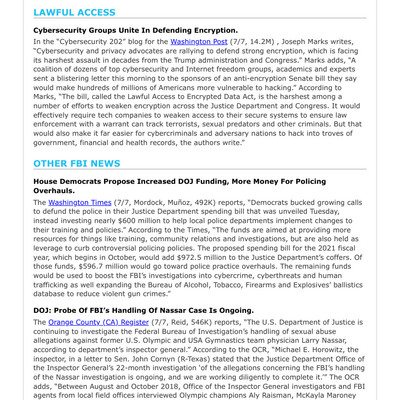 LAWFUL ACCESS

Cybersecurity Groups Unite In Defending Encryption.

In the "Cybersecurity 202" blog for the Washington Post (7/7, 14.2M) , Joseph Marks writes, "Cybersecurity and privacy advocates are rallying to defend strong encryption, which is facing its harshest assault in decades from the Trump administration and Congress." Marks adds, "A coalition of dozens of top cybersecurity and Internet freedom groups, academics and experts sent a blistering letter this morning to the sponsors of an anti-encryption Senate bill they say would make hundreds of millions of Americans more vulnerable to hacking." According to Marks, "The bill, called the Lawful Access to Encrypted Data Act, is the harshest among a number of efforts to weaken encryption across the Justice Department and Congress. It would effectively require tech companies to weaken access to their secure systems to ensure law enforcement with a warrant can track terrorists, sexual predators and other criminals. But that would also make it far easier for cybercriminals and adversary nations to hack into troves of government, financial and health records, the authors write."

OTHER FBI NEWS

House Democrats Propose Increased DOJ Funding, More Money For Policing Overhauls.

The Washington Times (7/7, Mordock, Muñoz, 492K) reports, "Democrats bucked growing calls to defund the police in their Justice Department spending bill that was unveiled Tuesday, instead investing nearly $600 million to help local police departments implement changes to their training and policies." According to the Times, "The funds are aimed at providing more resources for things like training, community relations and investigations, but are also held as leverage to curb controversial policing policies. The proposed spending bill for the 2021 fiscal year, which begins in October, would add $972.5 million to the Justice Department's coffers. Of those funds, $596.7 million would go toward police practice overhauls. The remaining funds would be used to boost the FBI's investigations into cybercrime, cyberthreats and human trafficking as well expanding the Bureau of Alcohol, Tobacco, Firearms and Explosives' ballistics database to reduce violent gun crimes."

DOJ: Probe Of FBI's Handling Of Nassar Case Is Ongoing.

The Orange County (CA) Register (7/7, Reid, 546K) reports, "The U.S. Department of Justice is continuing to investigate the Federal Bureau of Investigation's handling of sexual abuse allegations against former U.S. Olympic and USA Gymnastics team physician Larry Nassar, according to department's inspector general." According to the OCR, "Michael E. Horowitz, the inspector, in a letter to Sen. John Cornyn (R-Texas) stated that the Justice Department Office of the Inspector General's 22-month investigation 'of the allegations concerning the FBI's handling of the Nassar investigation is ongoing, and we are working diligently to complete it.'" The OCR adds, "Between August and October 2018, Office of the Inspector General investigators and FBI agents from local field offices interviewed Olympic champions Aly Raisman, McKayla Maroney